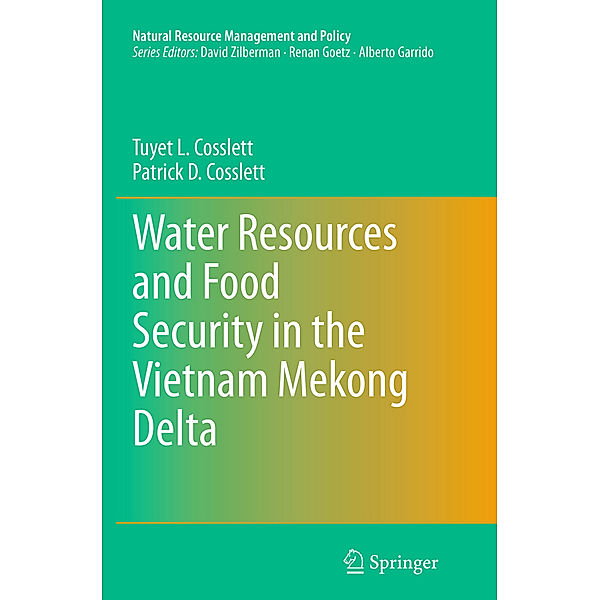 Natural Resource Management and Policy
Series Editors: David Zilberman · Renan Goetz · Alberto Garrido

Tuyet L. Cosslett
Patrick D. Cosslett

Water Resources and Food Security in the Vietnam Mekong Delta

Springer